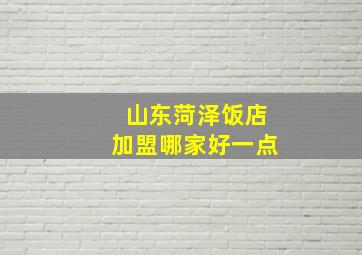 山东菏泽饭店
加盟哪家好一点